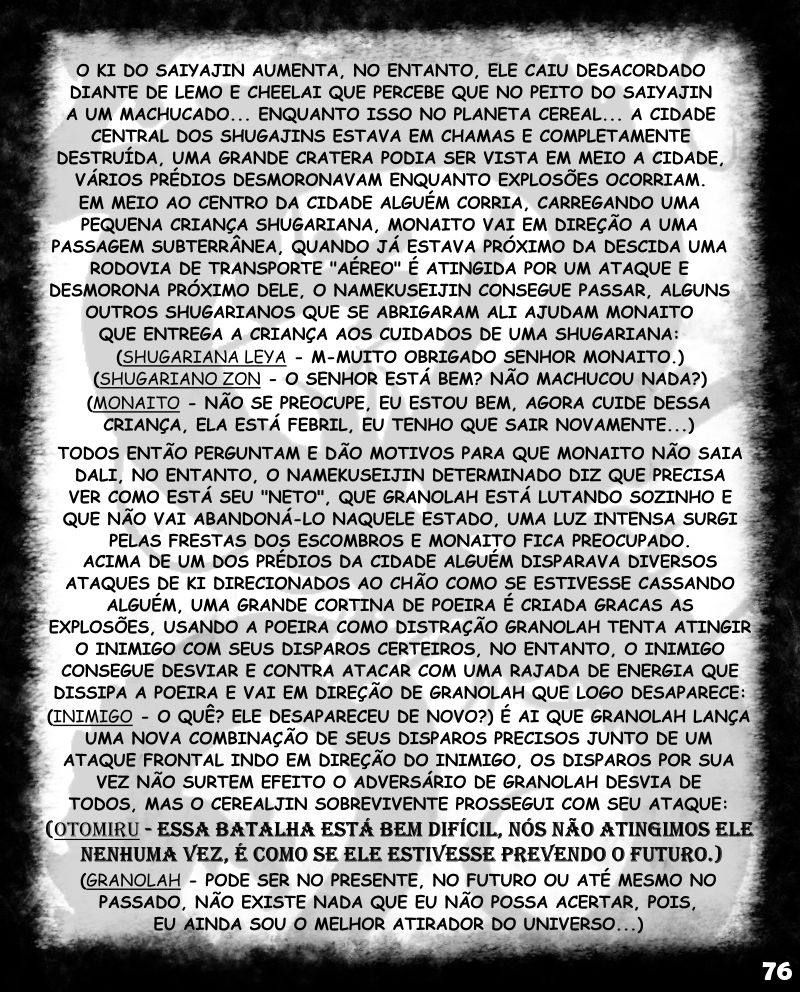 O KI DO SAIYAJIN AUMENTA, NO ENTANTO, ELE CAIU DESACORDADO DIANTE DE LEMO E CHEELAI QUE PERCEBE QUE NO PEITO DO SAIYAJIN A UM MACHUCADO... ENQUANTO ISSO NO PLANETA CEREAL... A CIDADE CENTRAL DOS SHUGAJINS ESTAVA EM CHAMAS E COMPLETAMENTE DESTRUÍDA, UMA GRANDE CRATERA PODIA SER VISTA EM MEIO A CIDADE, VÁRIOS PRÉDIOS DESMORONAVAM ENQUANTO EXPLOSÕES OCORRIAM. EM MEIO AO CENTRO DA CIDADE ALGUÉM CORRIA, CARREGANDO UMA PEQUENA CRIANÇA SHUGARIANA, MONAITO VAI EM DIREÇÃO A UMA PASSAGEM SUBTERRÂNEA, QUANDO JÁ ESTAVA PRÓXIMO DA DESCIDA UMA RODOVIA DE TRANSPORTE "AÉREO" É ATINGIDA POR UM ATAQUE E DESMORONA PRÓXIMO DELE, O NAMEKUSEIJIN CONSEGUE PASSAR, ALGUNS OUTROS SHUGARIANOS QUE SE ABRIGARAM ALI AJUDAM MONAITO QUE ENTREGA A CRIANÇA AOS CUIDADOS DE UMA SHUGARIANA:
(SHUGARIANA LEYA - M-MUITO OBRIGADO SENHOR MONAITO.)
(SHUGARIANO ZON - O SENHOR ESTÁ BEM? NÃO MACHUCOU NADA?)
(MONAITO - NÃO SE PREOCUPE, EU ESTOU BEM, AGORA CUIDE DESSA CRIANÇA, ELA ESTÁ FEBRIL, EU TENHO QUE SAIR NOVAMENTE...)
TODOS ENTÃO PERGUNTAM E DÃO MOTIVOS PARA QUE MONAITO NÃO SAIA DALI, NO ENTANTO, O NAMEKUSEIJIN DETERMINADO DIZ QUE PRECISA VER COMO ESTÁ SEU "NETO", QUE GRANOLAH ESTÁ LUTANDO SOZINHO E QUE NÃO VAI ABANDONÁ-LO NAQUELE ESTADO, UMA LUZ INTENSA SURGI PELAS FRESTAS DOS ESCOMBROS E MONAITO FICA PREOCUPADO. ACIMA DE UM DOS PRÉDIOS DA CIDADE ALGUÉM DISPARAVA DIVERSOS ATAQUES DE KI DIRECIONADOS AO CHÃO COMO SE ESTIVESSE CASSANDO ALGUÉM, UMA GRANDE CORTINA DE POEIRA É CRIADA GRACAS AS EXPLOSÕES, USANDO A POEIRA COMO DISTRAÇÃO GRANOLAH TENTA ATINGIR O INIMIGO COM SEUS DISPAROS CERTEIROS, NO ENTANTO, O INIMIGO CONSEGUE DESVIAR E CONTRA ATACAR COM UMA RAJADA DE ENERGIA QUE DISSIPA A POEIRA E VAI EM DIREÇÃO DE GRANOLAH QUE LOGO DESAPARECE: (INIMIGO - O QUÊ? ELE DESAPARECEU DE NOVO?) É AI QUE GRANOLAH LANÇA UMA NOVA COMBINAÇÃO DE SEUS DISPAROS PRECISOS JUNTO DE UM ATAQUE FRONTAL INDO EM DIREÇÃO DO INIMIGO, OS DISPAROS POR SUA VEZ NÃO SURTEM EFEITO O ADVERSÁRIO DE GRANOLAH DESVIA DE TODOS, MAS O CEREALJIN SOBREVIVENTE PROSSEGUI COM SEU ATAQUE:
(OTOMIRU - ESSA BATALHA ESTÁ BEM DIFÍCIL, NÓS NÃO ATINGIMOS ELE NENHUMA VEZ, É COMO SE ELE ESTIVESSE PREVENDO O FUTURO.)
(GRANOLAH - PODE SER NO PRESENTE, NO FUTURO OU ATÉ MESMO NO PASSADO, NÃO EXISTE NADA QUE EU NÃO POSSA ACERTAR, POIS, EU AINDA SOU O MELHOR ATIRADOR DO UNIVERSO...)

76